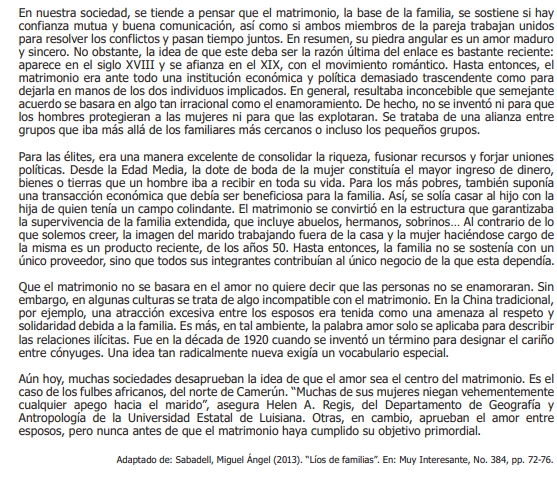 En nuestra sociedad, se tiende a pensar que el matrimonio, la base de la familia, se sostiene si hay confianza mutua y buena comunicación, así como si ambos miembros de la pareja trabajan unidos para resolver los conflictos y pasan tiempo juntos. En resumen, su piedra angular es un amor maduro y sincero. No obstante, la idea de que este deba ser la razón última del enlace es bastante reciente: aparece en el siglo XVIII y se afianza en el XIX, con el movimiento romántico. Hasta entonces, el matrimonio era ante todo una institución económica y política demasiado trascendente como para dejarla en manos de los dos individuos implicados. En general, resultaba inconcebible que semejante acuerdo se basara en algo tan irracional como el enamoramiento. De hecho, no se inventó ni para que los hombres protegieran a las mujeres ni para que las explotaran. Se trataba de una alianza entre grupos que iba más allá de los familiares más cercanos o incluso los pequeños grupos.

Para las élites, era una manera excelente de consolidar la riqueza, fusionar recursos y forjar uniones políticas. Desde la Edad Media, la dote de boda de la mujer constituía el mayor ingreso de dinero, bienes o tierras que un hombre iba a recibir en toda su vida. Para los más pobres, también suponía una transacción económica que debía ser beneficiosa para la familia. Así, se solía casar al hijo con la hija de quien tenía un campo colindante. El matrimonio se convirtió en la estructura que garantizaba la supervivencia de la familia extendida, que incluye abuelos, hermanos, sobrinos… Al contrario de lo que solemos creer, la imagen del marido trabajando fuera de la casa y la mujer haciéndose cargo de la misma es un producto reciente, de los años 50. Hasta entonces, la familia no se sostenía con un único proveedor, sino que todos sus integrantes contribuían al único negocio de la que esta dependía.

Que el matrimonio no se basara en el amor no quiere decir que las personas no se enamoraran. Sin embargo, en algunas culturas se trata de algo incompatible con el matrimonio. En la China tradicional, por ejemplo, una atracción excesiva entre los esposos era tenida como una amenaza al respeto y solidaridad debida a la familia. Es más, en tal ambiente, la palabra amor solo se aplicaba para describir las relaciones ilícitas. Fue en la década de 1920 cuando se inventó un término para designar el cariño entre cónyuges. Una idea tan radicalmente nueva exigía un vocabulario especial.

Aún hoy, muchas sociedades desaprueban la idea de que el amor sea el centro del matrimonio. Es el caso de los fulbes africanos, del norte de Camerún. "Muchas de sus mujeres niegan vehementemente cualquier apego hacia el marido", asegura Helen A. Regis, del Departamento de Geografía y Antropología de la Universidad Estatal de Luisiana. Otras, en cambio, aprueban el amor entre esposos, pero nunca antes de que el matrimonio haya cumplido su objetivo primordial.

Adaptado de: Sabadell, Miguel Ángel (2013). "Líos de familias". En: Muy Interesante, No. 384, pp. 72-76.